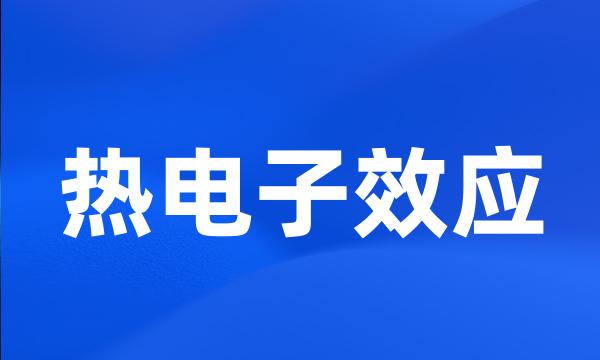 热电子效应